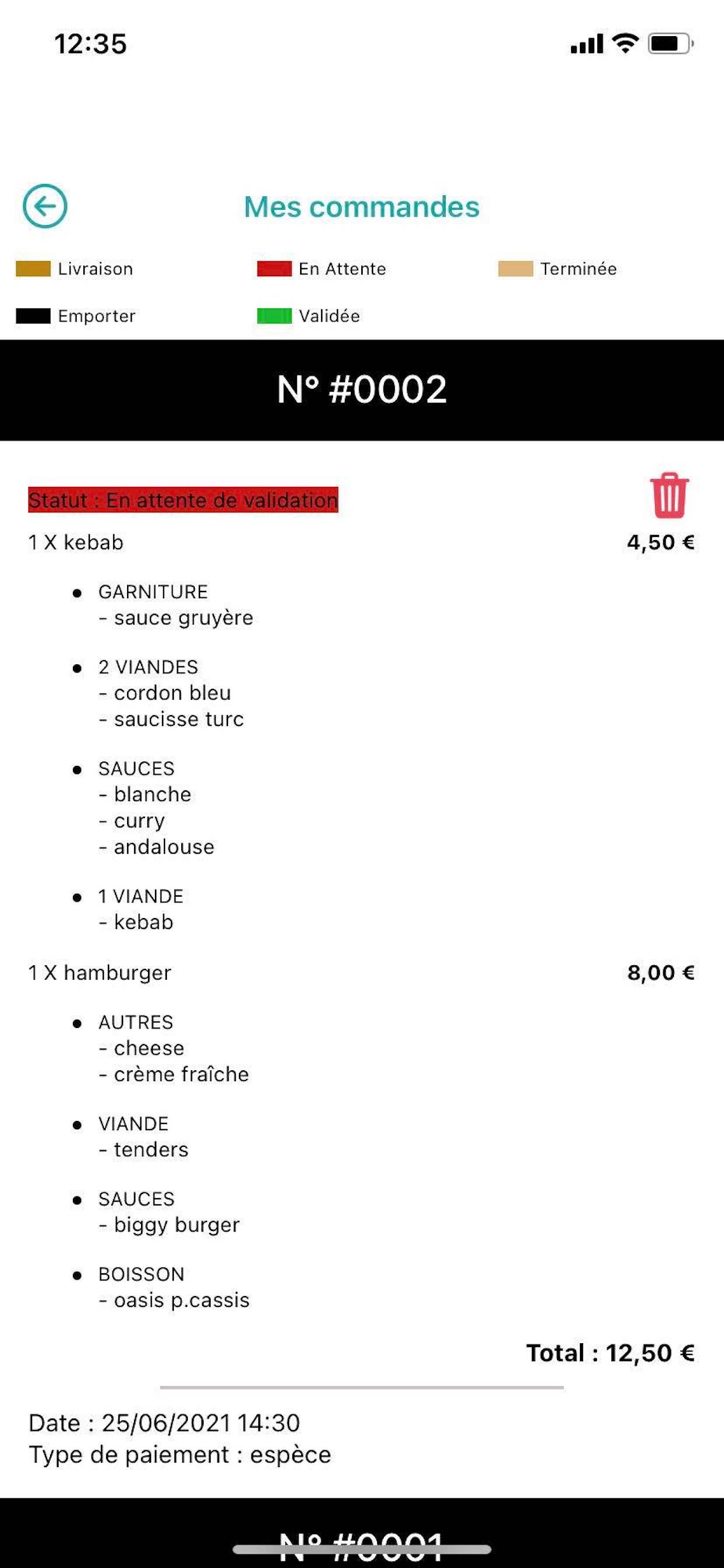 12:35

Mes commandes

Livraison
En Attente
Terminée
Emporter
Validée

N° #0002

Statut : En attente de validation

1 X kebab 4,50 €

- GARNITURE
  - sauce gruyère
- 2 VIANDES
  - cordon bleu
  - saucisse turc
- SAUCES
  - blanche
  - curry
  - andalouse
- 1 VIANDE
  - kebab

1 X hamburger 8,00 €

- AUTRES
  - cheese
  - crème fraîche
- VIANDE
  - tenders
- SAUCES
  - biggy burger
- BOISSON
  - oasis p.cassis

Total : 12,50 €

Date : 25/06/2021 14:30
Type de paiement : espèce

N° #0001